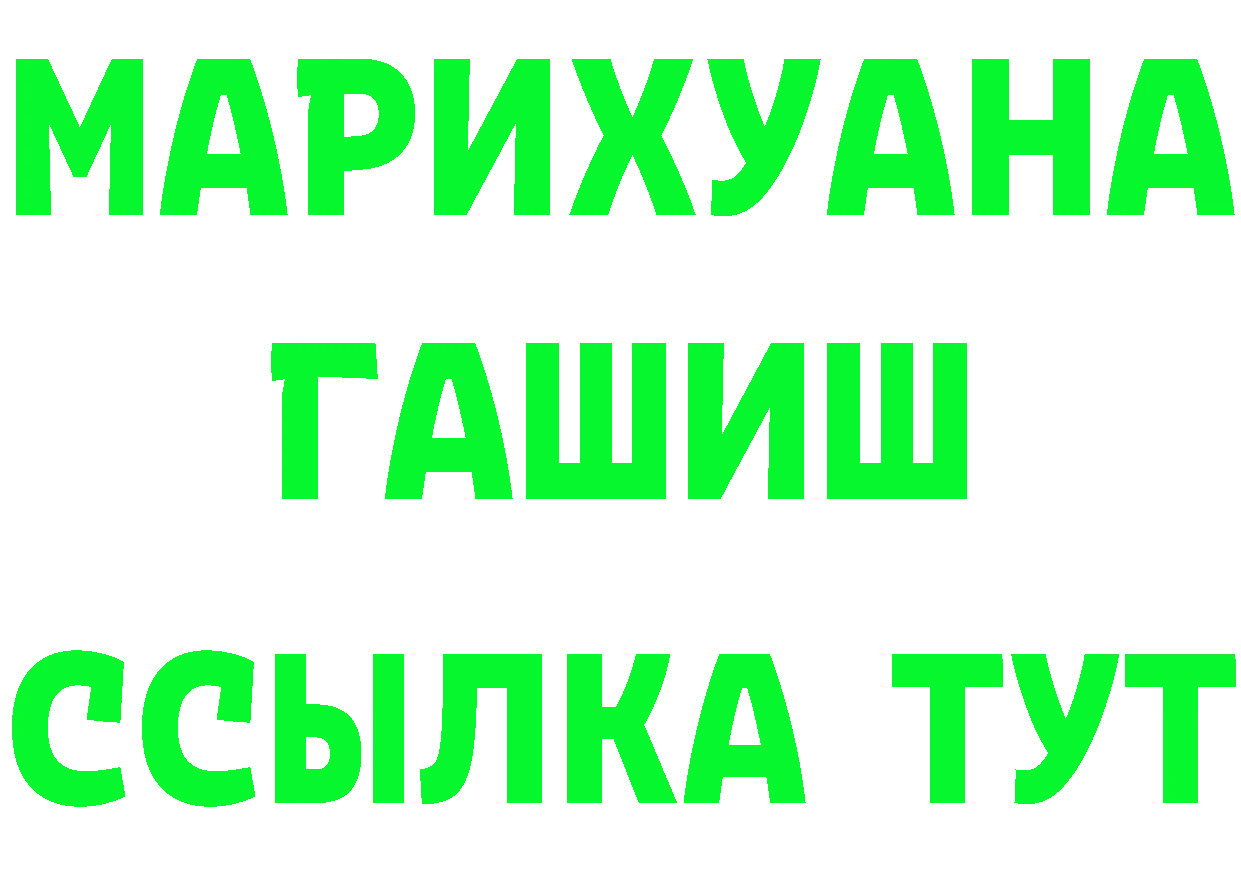 МАРИХУАНА
ГАШИШ
ССЫЛКА ТУТ